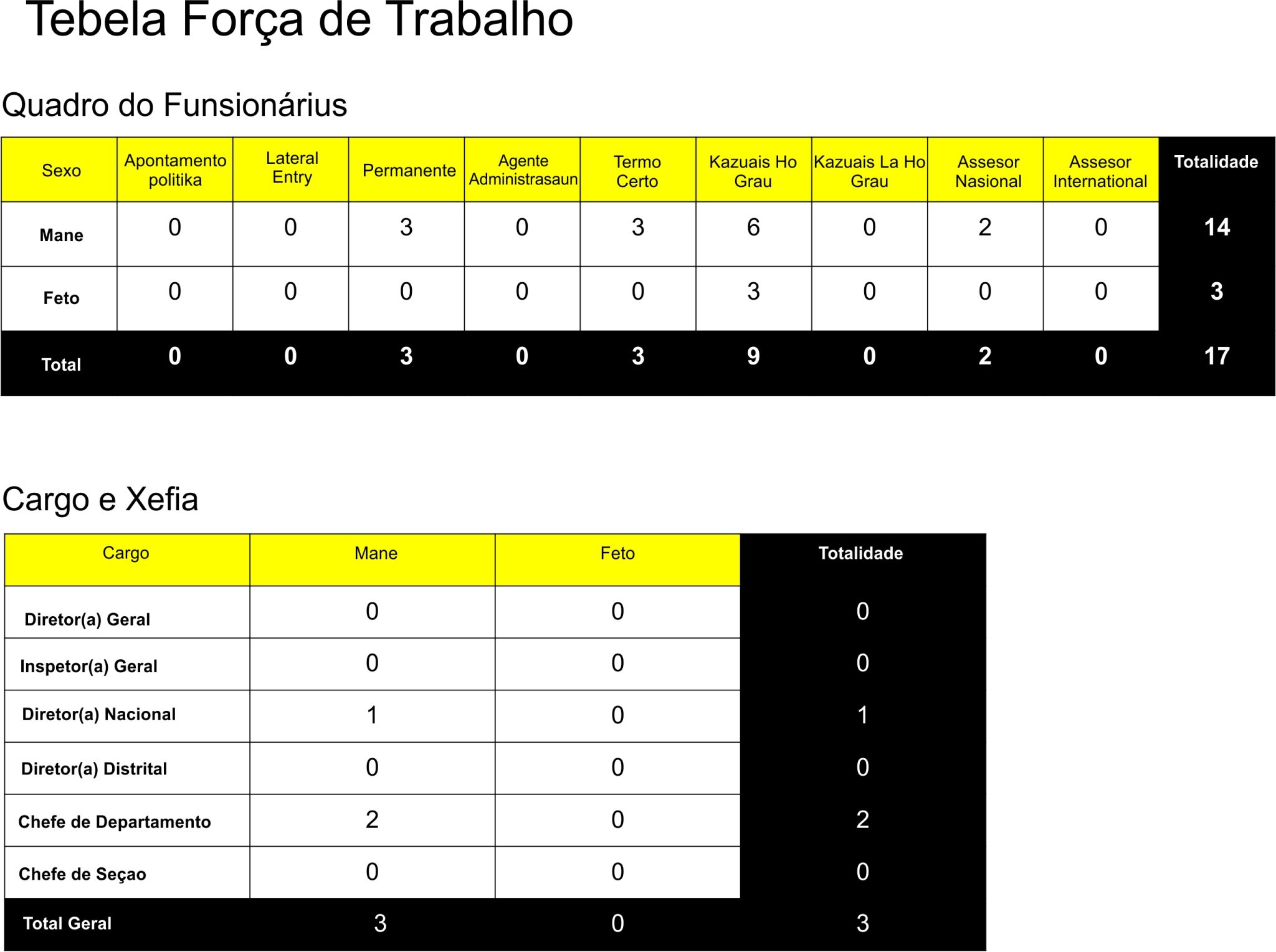 Tebela Força de Trabalho

Quadro do Funsionárius

| Sexo | Apontamento politika | Lateral Entry | Permanente | Agente Administrasaun | Termo Certo | Kazuais Ho Grau | Kazuais La Ho Grau | Assesor Nasional | Assesor International | Totalidade |
|---|---|---|---|---|---|---|---|---|---|---|
| Mane | 0 | 0 | 3 | 0 | 3 | 6 | 0 | 2 | 0 | 14 |
| Feto | 0 | 0 | 0 | 0 | 0 | 3 | 0 | 0 | 0 | 3 |
| Total | 0 | 0 | 3 | 0 | 3 | 9 | 0 | 2 | 0 | 17 |

Cargo e Xefia

| Cargo | Mane | Feto | Totalidade |
|---|---|---|---|
| Diretor(a) Geral | 0 | 0 | 0 |
| Inspetor(a) Geral | 0 | 0 | 0 |
| Diretor(a) Nacional | 1 | 0 | 1 |
| Diretor(a) Distrital | 0 | 0 | 0 |
| Chefe de Departamento | 2 | 0 | 2 |
| Chefe de Seçao | 0 | 0 | 0 |
| Total Geral | 3 | 0 | 3 |